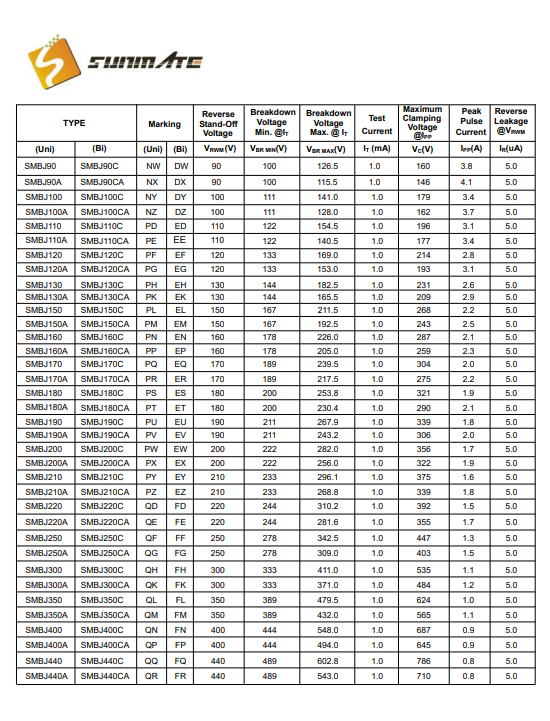 SUNMATE

| TYPE | | Marking | | Reverse Stand-Off Voltage | Breakdown Voltage Min. @$I_T$ | Breakdown Voltage Max. @ $I_T$ | Test Current | Maximum Clamping Voltage @$I_{PP}$ | Peak Pulse Current | Reverse Leakage @$V_{RWM}$ |
|---|---|---|---|---|---|---|---|---|---|---|
| (Uni) | (Bi) | (Uni) | (Bi) | $V_{RWM}$(V) | $V_{BR\ MIN}$(V) | $V_{BR\ MAX}$(V) | $I_T$ (mA) | $V_C$(V) | $I_{PP}$(A) | $I_R$(uA) |
| SMBJ90 | SMBJ90C | NW | DW | 90 | 100 | 126.5 | 1.0 | 160 | 3.8 | 5.0 |
| SMBJ90A | SMBJ90CA | NX | DX | 90 | 100 | 115.5 | 1.0 | 146 | 4.1 | 5.0 |
| SMBJ100 | SMBJ100C | NY | DY | 100 | 111 | 141.0 | 1.0 | 179 | 3.4 | 5.0 |
| SMBJ100A | SMBJ100CA | NZ | DZ | 100 | 111 | 128.0 | 1.0 | 162 | 3.7 | 5.0 |
| SMBJ110 | SMBJ110C | PD | ED | 110 | 122 | 154.5 | 1.0 | 196 | 3.1 | 5.0 |
| SMBJ110A | SMBJ110CA | PE | EE | 110 | 122 | 140.5 | 1.0 | 177 | 3.4 | 5.0 |
| SMBJ120 | SMBJ120C | PF | EF | 120 | 133 | 169.0 | 1.0 | 214 | 2.8 | 5.0 |
| SMBJ120A | SMBJ120CA | PG | EG | 120 | 133 | 153.0 | 1.0 | 193 | 3.1 | 5.0 |
| SMBJ130 | SMBJ130C | PH | EH | 130 | 144 | 182.5 | 1.0 | 231 | 2.6 | 5.0 |
| SMBJ130A | SMBJ130CA | PK | EK | 130 | 144 | 165.5 | 1.0 | 209 | 2.9 | 5.0 |
| SMBJ150 | SMBJ150C | PL | EL | 150 | 167 | 211.5 | 1.0 | 268 | 2.2 | 5.0 |
| SMBJ150A | SMBJ150CA | PM | EM | 150 | 167 | 192.5 | 1.0 | 243 | 2.5 | 5.0 |
| SMBJ160 | SMBJ160C | PN | EN | 160 | 178 | 226.0 | 1.0 | 287 | 2.1 | 5.0 |
| SMBJ160A | SMBJ160CA | PP | EP | 160 | 178 | 205.0 | 1.0 | 259 | 2.3 | 5.0 |
| SMBJ170 | SMBJ170C | PQ | EQ | 170 | 189 | 239.5 | 1.0 | 304 | 2.0 | 5.0 |
| SMBJ170A | SMBJ170CA | PR | ER | 170 | 189 | 217.5 | 1.0 | 275 | 2.2 | 5.0 |
| SMBJ180 | SMBJ180C | PS | ES | 180 | 200 | 253.8 | 1.0 | 321 | 1.9 | 5.0 |
| SMBJ180A | SMBJ180CA | PT | ET | 180 | 200 | 230.4 | 1.0 | 290 | 2.1 | 5.0 |
| SMBJ190 | SMBJ190C | PU | EU | 190 | 211 | 267.9 | 1.0 | 339 | 1.8 | 5.0 |
| SMBJ190A | SMBJ190CA | PV | EV | 190 | 211 | 243.2 | 1.0 | 306 | 2.0 | 5.0 |
| SMBJ200 | SMBJ200C | PW | EW | 200 | 222 | 282.0 | 1.0 | 356 | 1.7 | 5.0 |
| SMBJ200A | SMBJ200CA | PX | EX | 200 | 222 | 256.0 | 1.0 | 322 | 1.9 | 5.0 |
| SMBJ210 | SMBJ210C | PY | EY | 210 | 233 | 296.1 | 1.0 | 375 | 1.6 | 5.0 |
| SMBJ210A | SMBJ210CA | PZ | EZ | 210 | 233 | 268.8 | 1.0 | 339 | 1.8 | 5.0 |
| SMBJ220 | SMBJ220C | QD | FD | 220 | 244 | 310.2 | 1.0 | 392 | 1.5 | 5.0 |
| SMBJ220A | SMBJ220CA | QE | FE | 220 | 244 | 281.6 | 1.0 | 355 | 1.7 | 5.0 |
| SMBJ250 | SMBJ250C | QF | FF | 250 | 278 | 342.5 | 1.0 | 447 | 1.3 | 5.0 |
| SMBJ250A | SMBJ250CA | QG | FG | 250 | 278 | 309.0 | 1.0 | 403 | 1.5 | 5.0 |
| SMBJ300 | SMBJ300C | QH | FH | 300 | 333 | 411.0 | 1.0 | 535 | 1.1 | 5.0 |
| SMBJ300A | SMBJ300CA | QK | FK | 300 | 333 | 371.0 | 1.0 | 484 | 1.2 | 5.0 |
| SMBJ350 | SMBJ350C | QL | FL | 350 | 389 | 479.5 | 1.0 | 624 | 1.0 | 5.0 |
| SMBJ350A | SMBJ350CA | QM | FM | 350 | 389 | 432.0 | 1.0 | 565 | 1.1 | 5.0 |
| SMBJ400 | SMBJ400C | QN | FN | 400 | 444 | 548.0 | 1.0 | 687 | 0.9 | 5.0 |
| SMBJ400A | SMBJ400CA | QP | FP | 400 | 444 | 494.0 | 1.0 | 645 | 0.9 | 5.0 |
| SMBJ440 | SMBJ440C | QQ | FQ | 440 | 489 | 602.8 | 1.0 | 786 | 0.8 | 5.0 |
| SMBJ440A | SMBJ440CA | QR | FR | 440 | 489 | 543.0 | 1.0 | 710 | 0.8 | 5.0 |